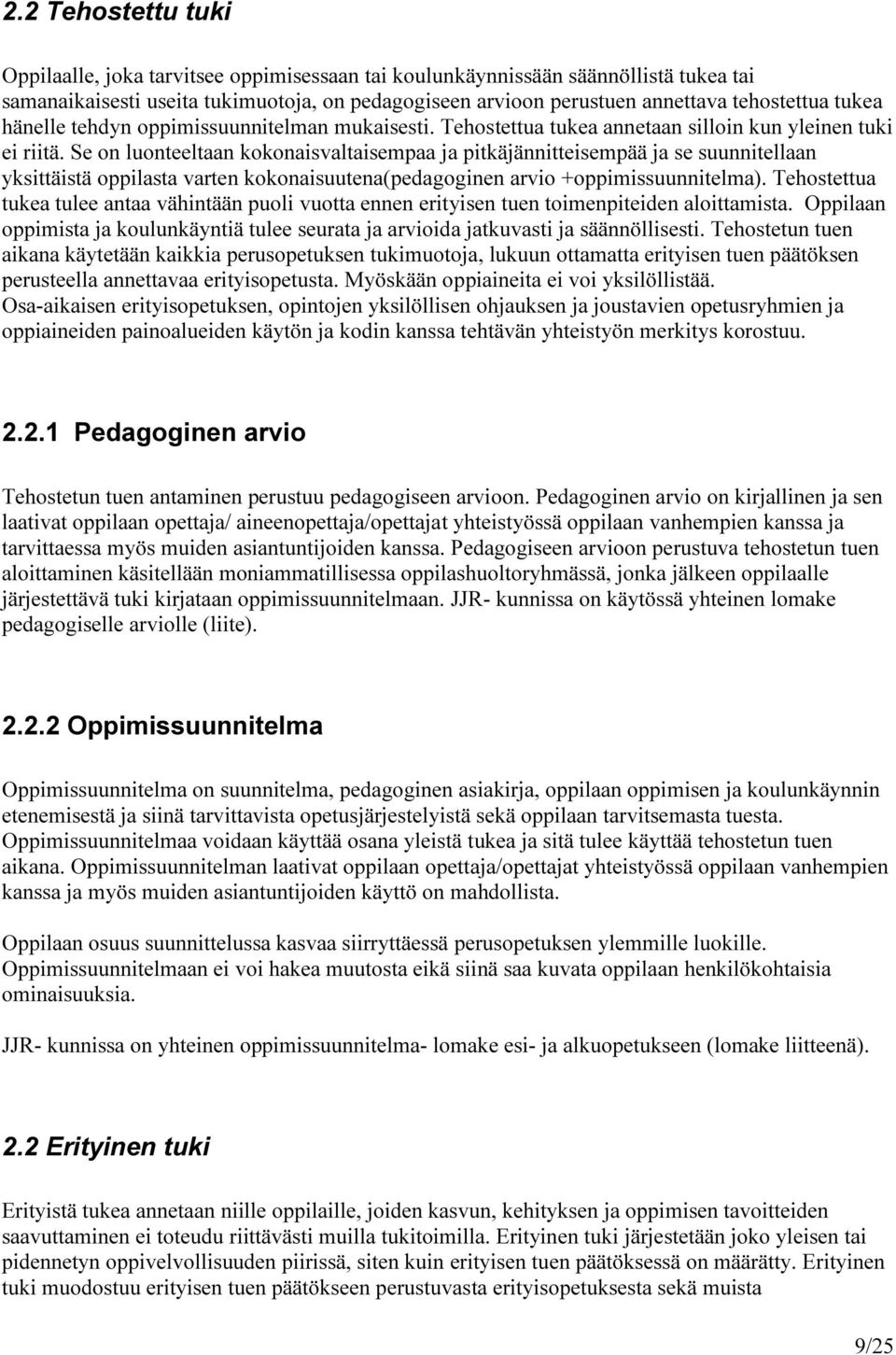 2.2 Tehostettu tuki

Oppilaalle, joka tarvitsee oppimisessaan tai koulunkäynnissään säännöllistä tukea tai samanaikaisesti useita tukimuotoja, on pedagogiseen arvioon perustuen annettava tehostettua tukea hänelle tehdyn oppimissuunnitelman mukaisesti. Tehostettua tukea annetaan silloin kun yleinen tuki ei riitä. Se on luonteeltaan kokonaisvaltaisempaa ja pitkäjännitteisempää ja se suunnitellaan yksittäistä oppilasta varten kokonaisuutena(pedagoginen arvio +oppimissuunnitelma). Tehostettua tukea tulee antaa vähintään puoli vuotta ennen erityisen tuen toimenpiteiden aloittamista. Oppilaan oppimista ja koulunkäyntiä tulee seurata ja arvioida jatkuvasti ja säännöllisesti. Tehostetun tuen aikana käytetään kaikkia perusopetuksen tukimuotoja, lukuun ottamatta erityisen tuen päätöksen perusteella annettavaa erityisopetusta. Myöskään oppiaineita ei voi yksilöllistää. Osa-aikaisen erityisopetuksen, opintojen yksilöllisen ohjauksen ja joustavien opetusryhmien ja oppiaineiden painoalueiden käytön ja kodin kanssa tehtävän yhteistyön merkitys korostuu.

2.2.1 Pedagoginen arvio

Tehostetun tuen antaminen perustuu pedagogiseen arvioon. Pedagoginen arvio on kirjallinen ja sen laativat oppilaan opettaja/ aineenopettaja/opettajat yhteistyössä oppilaan vanhempien kanssa ja tarvittaessa myös muiden asiantuntijoiden kanssa. Pedagogiseen arvioon perustuva tehostetun tuen aloittaminen käsitellään moniammatillisessa oppilashuoltoryhmässä, jonka jälkeen oppilaalle järjestettävä tuki kirjataan oppimissuunnitelmaan. JJR- kunnissa on käytössä yhteinen lomake pedagogiselle arviolle (liite).

2.2.2 Oppimissuunnitelma

Oppimissuunnitelma on suunnitelma, pedagoginen asiakirja, oppilaan oppimisen ja koulunkäynnin etenemisestä ja siinä tarvittavista opetusjärjestelyistä sekä oppilaan tarvitsemasta tuesta. Oppimissuunnitelmaa voidaan käyttää osana yleistä tukea ja sitä tulee käyttää tehostetun tuen aikana. Oppimissuunnitelman laativat oppilaan opettaja/opettajat yhteistyössä oppilaan vanhempien kanssa ja myös muiden asiantuntijoiden käyttö on mahdollista.

Oppilaan osuus suunnittelussa kasvaa siirryttäessä perusopetuksen ylemmille luokille. Oppimissuunnitelmaan ei voi hakea muutosta eikä siinä saa kuvata oppilaan henkilökohtaisia ominaisuuksia.

JJR- kunnissa on yhteinen oppimissuunnitelma- lomake esi- ja alkuopetukseen (lomake liitteenä).

2.2 Erityinen tuki

Erityistä tukea annetaan niille oppilaille, joiden kasvun, kehityksen ja oppimisen tavoitteiden saavuttaminen ei toteudu riittävästi muilla tukitoimilla. Erityinen tuki järjestetään joko yleisen tai pidennetyn oppivelvollisuuden piirissä, siten kuin erityisen tuen päätöksessä on määrätty. Erityinen tuki muodostuu erityisen tuen päätökseen perustuvasta erityisopetuksesta sekä muista

9/25